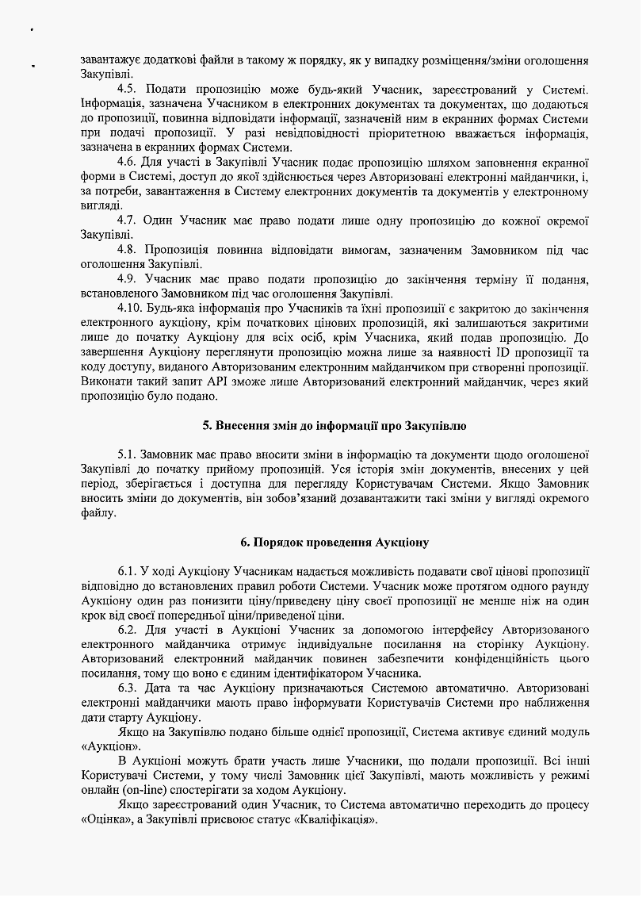 завантажує додаткові файли в такому ж порядку, як у випадку розміщення/зміни оголошення Закупівлі.

4.5. Подати пропозицію може будь-який Учасник, зареєстрований у Системі. Інформація, зазначена Учасником в електронних документах та документах, що додаються до пропозиції, повинна відповідати інформації, зазначеній ним в екранних формах Системи при подачі пропозиції. У разі невідповідності пріоритетною вважається інформація, зазначена в екранних формах Системи.

4.6. Для участі в Закупівлі Учасник подає пропозицію шляхом заповнення екранної форми в Системі, доступ до якої здійснюється через Авторизовані електронні майданчики, і, за потреби, завантаження в Систему електронних документів та документів у електронному вигляді.

4.7. Один Учасник має право подати лише одну пропозицію до кожної окремої Закупівлі.

4.8. Пропозиція повинна відповідати вимогам, зазначеним Замовником під час оголошення Закупівлі.

4.9. Учасник має право подати пропозицію до закінчення терміну її подання, встановленого Замовником під час оголошення Закупівлі.

4.10. Будь-яка інформація про Учасників та їхні пропозиції є закритою до закінчення електронного аукціону, крім початкових цінових пропозицій, які залишаються закритими лише до початку Аукціону для всіх осіб, крім Учасника, який подав пропозицію. До завершення Аукціону переглянути пропозицію можна лише за наявності ID пропозиції та коду доступу, виданого Авторизованим електронним майданчиком при створенні пропозиції. Виконати такий запит API зможе лише Авторизований електронний майданчик, через який пропозицію було подано.

5. Внесення змін до інформації про Закупівлю

5.1. Замовник має право вносити зміни в інформацію та документи щодо оголошеної Закупівлі до початку прийому пропозицій. Уся історія змін документів, внесених у цей період, зберігається і доступна для перегляду Користувачам Системи. Якщо Замовник вносить зміни до документів, він зобов'язаний дозавантажити такі зміни у вигляді окремого файлу.

6. Порядок проведення Аукціону

6.1. У ході Аукціону Учасникам надається можливість подавати свої цінові пропозиції відповідно до встановлених правил роботи Системи. Учасник може протягом одного раунду Аукціону один раз понизити ціну/приведену ціну своєї пропозиції не менше ніж на один крок від своєї попередньої ціни/приведеної ціни.

6.2. Для участі в Аукціоні Учасник за допомогою інтерфейсу Авторизованого електронного майданчика отримує індивідуальне посилання на сторінку Аукціону. Авторизований електронний майданчик повинен забезпечити конфіденційність цього посилання, тому що воно є єдиним ідентифікатором Учасника.

6.3. Дата та час Аукціону призначаються Системою автоматично. Авторизовані електронні майданчики мають право інформувати Користувачів Системи про наближення дати старту Аукціону.

Якщо на Закупівлю подано більше однієї пропозиції, Система активує єдиний модуль «Аукціон».

В Аукціоні можуть брати участь лише Учасники, що подали пропозиції. Всі інші Користувачі Системи, у тому числі Замовник цієї Закупівлі, мають можливість у режимі онлайн (on-line) спостерігати за ходом Аукціону.

Якщо зареєстрований один Учасник, то Система автоматично переходить до процесу «Оцінка», а Закупівлі присвоює статус «Кваліфікація».